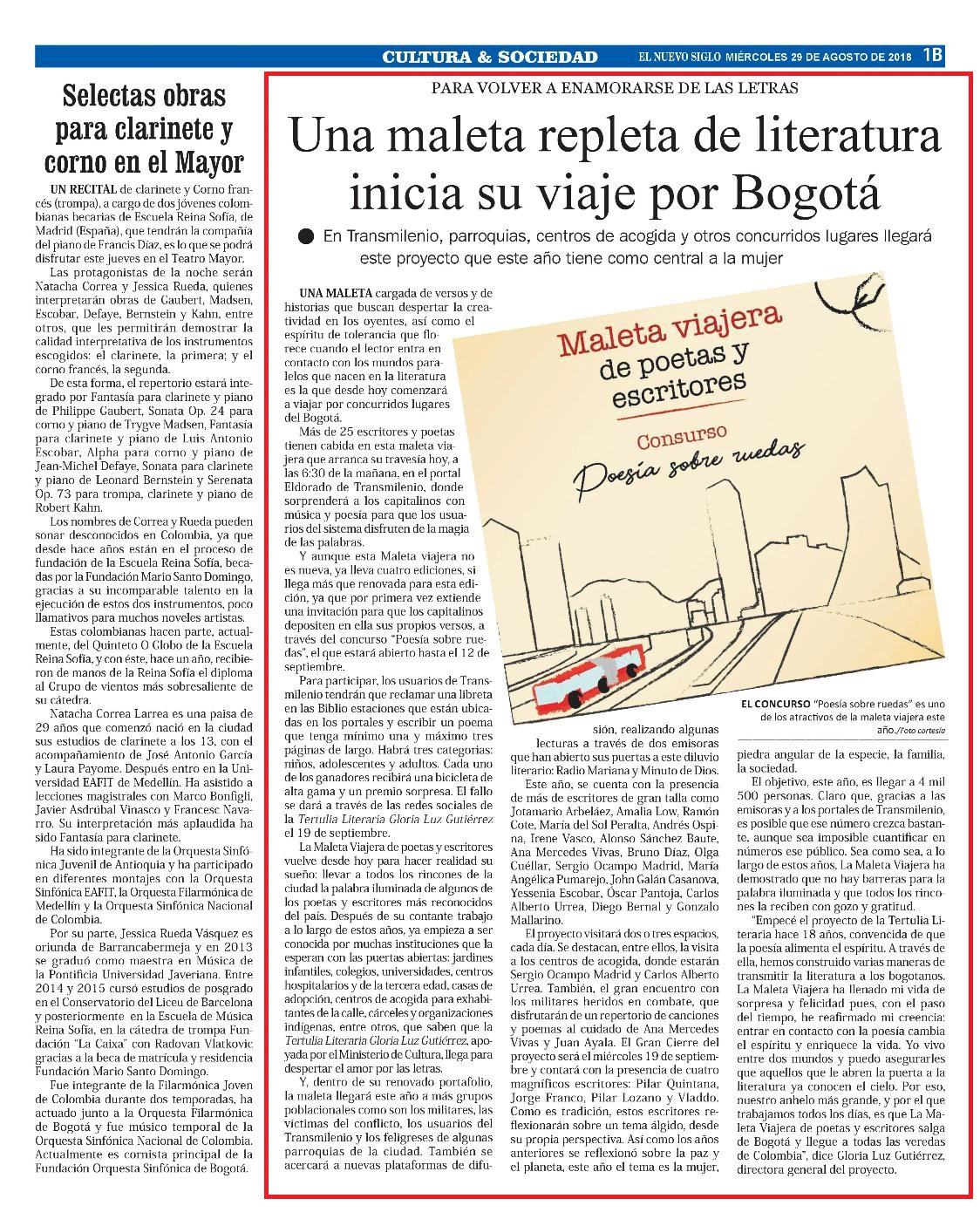 CULTURA & SOCIEDAD EL NUEVO SIGLO MIÉRCOLES 29 DE AGOSTO DE 2018 1B

Selectas obras para clarinete y corno en el Mayor

UN RECITAL de clarinete y Corno francés (trompa), a cargo de dos jóvenes colombianas becarias de Escuela Reina Sofía, de Madrid (España), que tendrán la compañía del piano de Francis Díaz, es lo que se podrá disfrutar este jueves en el Teatro Mayor.

Las protagonistas de la noche serán Natacha Correa y Jessica Rueda, quienes interpretarán obras de Gaubert, Madsen, Escobar, Defaye, Bernstein y Kahn, entre otros, que les permitirán demostrar la calidad interpretativa de los instrumentos escogidos: el clarinete, la primera; y el corno francés, la segunda.

De esta forma, el repertorio estará integrado por Fantasía para clarinete y piano de Philippe Gaubert, Sonata Op. 24 para corno y piano de Trygve Madsen, Fantasía para clarinete y piano de Luis Antonio Escobar, Alpha para corno y piano de Jean-Michel Defaye, Sonata para clarinete y piano de Leonard Bernstein y Serenata Op. 73 para trompa, clarinete y piano de Robert Kahn.

Los nombres de Correa y Rueda pueden sonar desconocidos en Colombia, ya que desde hace años están en el proceso de fundación de la Escuela Reina Sofía, becadas por la Fundación Mario Santo Domingo, gracias a su incomparable talento en la ejecución de estos dos instrumentos, poco llamativos para muchos noveles artistas.

Estas colombianas hacen parte, actualmente, del Quinteto O Globo de la Escuela Reina Sofía, y con éste, hace un año, recibieron de manos de la Reina Sofía el diploma al Grupo de vientos más sobresaliente de su cátedra.

Natacha Correa Larrea es una paisa de 29 años que comenzó nació en la ciudad sus estudios de clarinete a los 13, con el acompañamiento de José Antonio García y Laura Payome. Después entro en la Universidad EAFIT de Medellín. Ha asistido a lecciones magistrales con Marco Bonfigli, Javier Asdrúbal Vinasco y Francesc Navarro. Su interpretación más aplaudida ha sido Fantasía para clarinete.

Ha sido integrante de la Orquesta Sinfónica Juvenil de Antioquia y ha participado en diferentes montajes con la Orquesta Sinfónica EAFIT, la Orquesta Filarmónica de Medellín y la Orquesta Sinfónica Nacional de Colombia.

Por su parte, Jessica Rueda Vásquez es oriunda de Barrancabermeja y en 2013 se graduó como maestra en Música de la Pontificia Universidad Javeriana. Entre 2014 y 2015 cursó estudios de posgrado en el Conservatorio del Liceu de Barcelona y posteriormente en la Escuela de Música Reina Sofía, en la cátedra de trompa Fundación "La Caixa" con Radovan Vlatkovic gracias a la beca de matrícula y residencia Fundación Mario Santo Domingo.

Fue integrante de la Filarmónica Joven de Colombia durante dos temporadas, ha actuado junto a la Orquesta Filarmónica de Bogotá y fue músico temporal de la Orquesta Sinfónica Nacional de Colombia. Actualmente es cornista principal de la Fundación Orquesta Sinfónica de Bogotá.

PARA VOLVER A ENAMORARSE DE LAS LETRAS

Una maleta repleta de literatura inicia su viaje por Bogotá

En Transmilenio, parroquias, centros de acogida y otros concurridos lugares llegará este proyecto que este año tiene como central a la mujer

UNA MALETA cargada de versos y de historias que buscan despertar la creatividad en los oyentes, así como el espíritu de tolerancia que florece cuando el lector entra en contacto con los mundos paralelos que nacen en la literatura es la que desde hoy comenzará a viajar por concurridos lugares del Bogotá.

Más de 25 escritores y poetas tienen cabida en esta maleta viajera que arranca su travesía hoy, a las 6:30 de la mañana, en el portal Eldorado de Transmilenio, donde sorprenderá a los capitalinos con música y poesía para que los usuarios del sistema disfruten de la magia de las palabras.

Y aunque esta Maleta viajera no es nueva, ya lleva cuatro ediciones, si llega más que renovada para esta edición, ya que por primera vez extiende una invitación para que los capitalinos depositen en ella sus propios versos, a través del concurso "Poesía sobre ruedas", el que estará abierto hasta el 12 de septiembre.

Para participar, los usuarios de Transmilenio tendrán que reclamar una libreta en las Biblio estaciones que están ubicadas en los portales y escribir un poema que tenga mínimo una y máximo tres páginas de largo. Habrá tres categorías: niños, adolescentes y adultos. Cada uno de los ganadores recibirá una bicicleta de alta gama y un premio sorpresa. El fallo se dará a través de las redes sociales de la Tertulia Literaria Gloria Luz Gutiérrez el 19 de septiembre.

La Maleta Viajera de poetas y escritores vuelve desde hoy para hacer realidad su sueño: llevar a todos los rincones de la ciudad la palabra iluminada de algunos de los poetas y escritores más reconocidos del país. Después de su contante trabajo a lo largo de estos años, ya empieza a ser conocida por muchas instituciones que la esperan con las puertas abiertas: jardines infantiles, colegios, universidades, centros hospitalarios y de la tercera edad, casas de adopción, centros de acogida para exhabitantes de la calle, cárceles y organizaciones indígenas, entre otros, que saben que la Tertulia Literaria Gloria Luz Gutiérrez, apoyada por el Ministerio de Cultura, llega para despertar el amor por las letras.

Y, dentro de su renovado portafolio, la maleta llegará este año a más grupos poblacionales como son los militares, las víctimas del conflicto, los usuarios del Transmilenio y los feligreses de algunas parroquias de la ciudad. También se acercará a nuevas plataformas de difusión, realizando algunas lecturas a través de dos emisoras que han abierto sus puertas a este diluvio literario: Radio Mariana y Minuto de Dios.

Este año, se cuenta con la presencia de más de escritores de gran talla como Jotamario Arbeláez, Amalia Low, Ramón Cote, María del Sol Peralta, Andrés Ospina, Irene Vasco, Alonso Sánchez Baute, Ana Mercedes Vivas, Bruno Díaz, Olga Cuéllar, Sergio Ocampo Madrid, María Angélica Pumarejo, John Galán Casanova, Yessenia Escobar, Óscar Pantoja, Carlos Alberto Urrea, Diego Bernal y Gonzalo Mallarino.

El proyecto visitará dos o tres espacios, cada día. Se destacan, entre ellos, la visita a los centros de acogida, donde estarán Sergio Ocampo Madrid y Carlos Alberto Urrea. También, el gran encuentro con los militares heridos en combate, que disfrutarán de un repertorio de canciones y poemas al cuidado de Ana Mercedes Vivas y Juan Ayala. El Gran Cierre del proyecto será el miércoles 19 de septiembre y contará con la presencia de cuatro magníficos escritores: Pilar Quintana, Jorge Franco, Pilar Lozano y Vladdo. Como es tradición, estos escritores reflexionarán sobre un tema álgido, desde su propia perspectiva. Así como los años anteriores se reflexionó sobre la paz y el planeta, este año el tema es la mujer, piedra angular de la especie, la familia, la sociedad.

El objetivo, este año, es llegar a 4 mil 500 personas. Claro que, gracias a las emisoras y a los portales de Transmilenio, es posible que ese número crezca bastante, aunque sea imposible cuantificar en números ese público. Sea como sea, a lo largo de estos años, La Maleta Viajera ha demostrado que no hay barreras para la palabra iluminada y que todos los rincones la reciben con gozo y gratitud.

"Empecé el proyecto de la Tertulia Literaria hace 18 años, convencida de que la poesía alimenta el espíritu. A través de ella, hemos construido varias maneras de transmitir la literatura a los bogotanos. La Maleta Viajera ha llenado mi vida de sorpresa y felicidad pues, con el paso del tiempo, he reafirmado mi creencia: entrar en contacto con la poesía cambia el espíritu y enriquece la vida. Yo vivo entre dos mundos y puedo asegurarles que aquellos que le abren la puerta a la literatura ya conocen el cielo. Por eso, nuestro anhelo más grande, y por el que trabajamos todos los días, es que La Maleta Viajera de poetas y escritores salga de Bogotá y llegue a todas las veredas de Colombia", dice Gloria Luz Gutiérrez, directora general del proyecto.

Maleta viajera de poetas y escritores
Consurso
Poesía sobre ruedas

EL CONCURSO "Poesía sobre ruedas" es uno de los atractivos de la maleta viajera este año./Foto cortesía